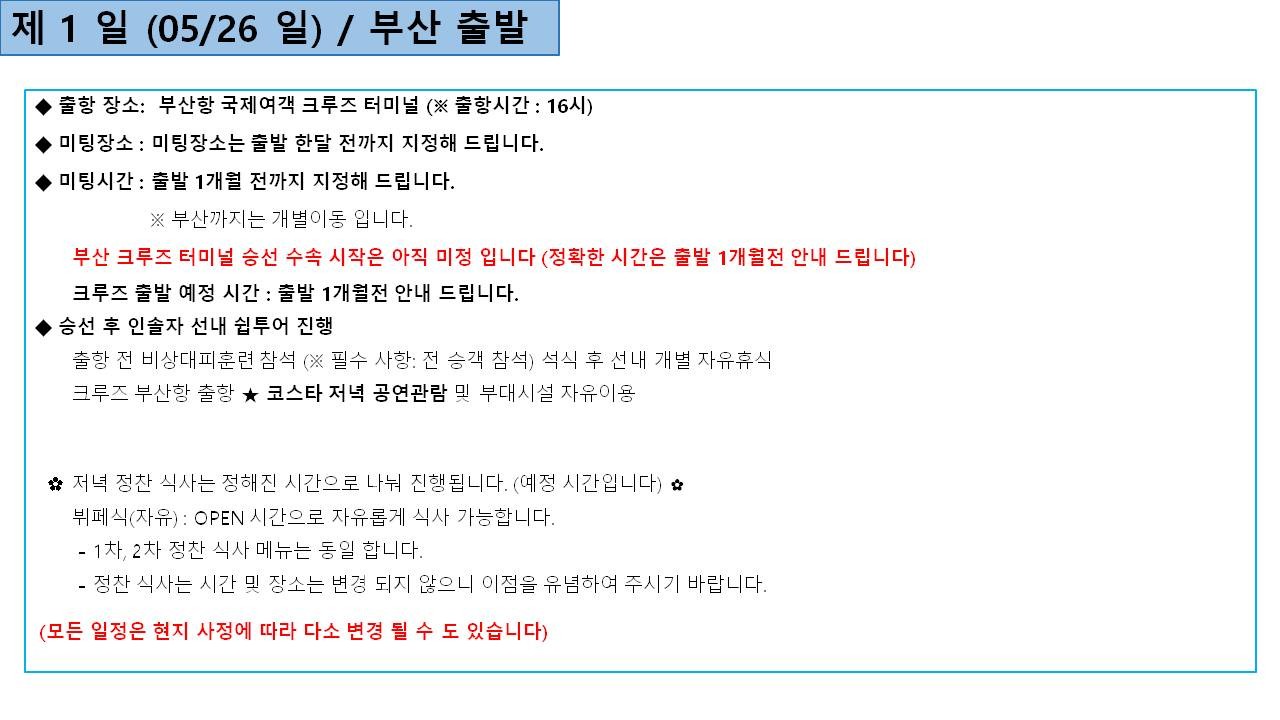 제 1 일 (05/26 일) / 부산 출발

◆ 출항 장소: 부산항 국제여객 크루즈 터미널 (※ 출항시간 : 16시)

◆ 미팅장소 : 미팅장소는 출발 한달 전까지 지정해 드립니다.

◆ 미팅시간 : 출발 1개월 전까지 지정해 드립니다.

※ 부산까지는 개별이동 입니다.

부산 크루즈 터미널 승선 수속 시작은 아직 미정 입니다 (정확한 시간은 출발 1개월전 안내 드립니다)

크루즈 출발 예정 시간 : 출발 1개월전 안내 드립니다.

◆ 승선 후 인솔자 선내 쉽투어 진행

출항 전 비상대피훈련 참석 (※ 필수 사항: 전 승객 참석) 석식 후 선내 개별 자유휴식

크루즈 부산항 출항 ★ 코스타 저녁 공연관람 및 부대시설 자유이용

✿ 저녁 정찬 식사는 정해진 시간으로 나눠 진행됩니다. (예정 시간입니다) ✿

뷔페식(자유) : OPEN 시간으로 자유롭게 식사 가능합니다.

- 1차, 2차 정찬 식사 메뉴는 동일 합니다.

- 정찬 식사는 시간 및 장소는 변경 되지 않으니 이점을 유념하여 주시기 바랍니다.

(모든 일정은 현지 사정에 따라 다소 변경 될 수 도 있습니다)